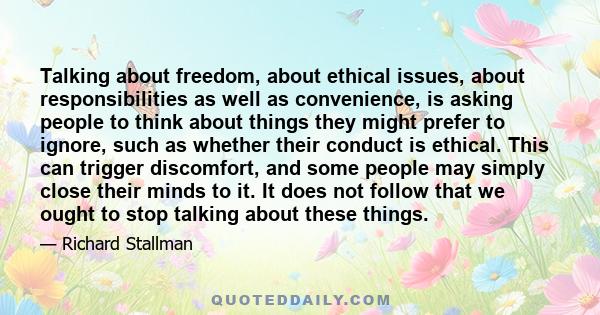 Talking about freedom, about ethical issues, about responsibilities as well as convenience, is asking people to think about things they might prefer to ignore, such as whether their conduct is ethical. This can trigger discomfort, and some people may simply close their minds to it. It does not follow that we ought to stop talking about these things.

— Richard Stallman

QUOTEDDAILY.COM